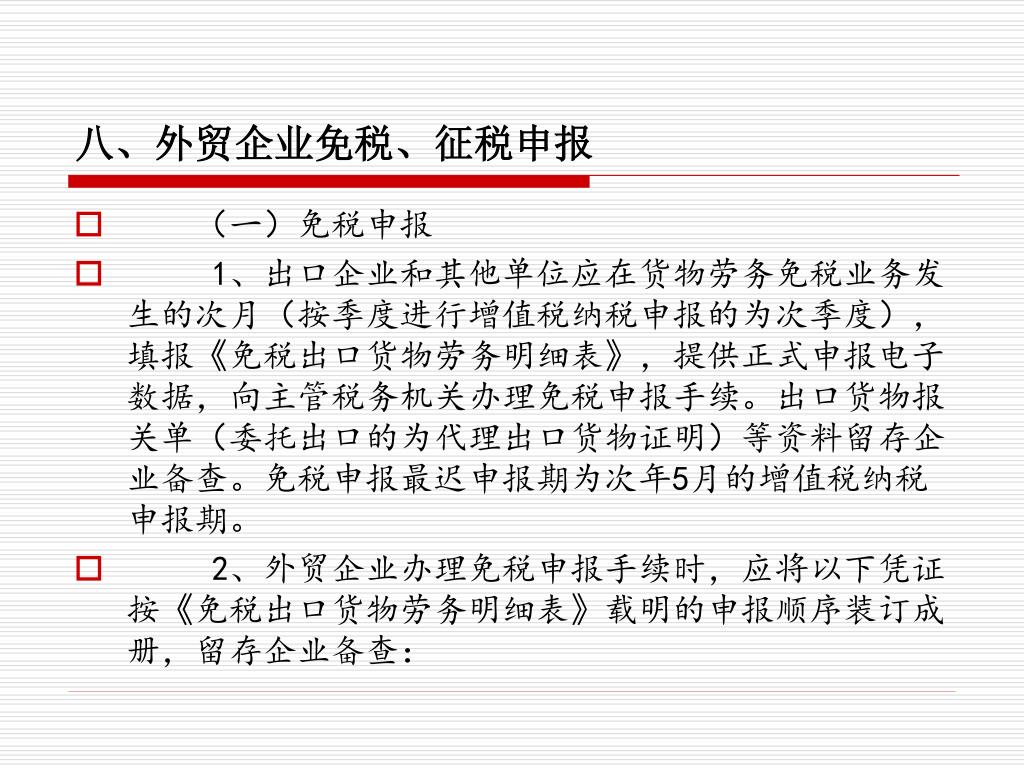 八、外贸企业免税、征税申报

（一）免税申报

1、出口企业和其他单位应在货物劳务免税业务发生的次月（按季度进行增值税纳税申报的为次季度），填报《免税出口货物劳务明细表》，提供正式申报电子数据，向主管税务机关办理免税申报手续。出口货物报关单（委托出口的为代理出口货物证明）等资料留存企业备查。免税申报最迟申报期为次年5月的增值税纳税申报期。

2、外贸企业办理免税申报手续时，应将以下凭证按《免税出口货物劳务明细表》载明的申报顺序装订成册，留存企业备查：